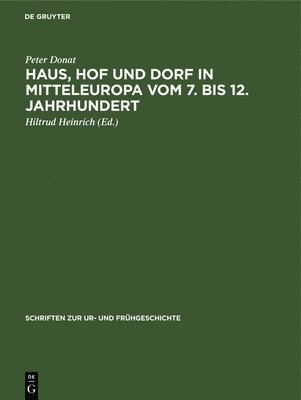 DE GRUYTER

Peter Donat

HAUS, HOF UND DORF IN MITTELEUROPA VOM 7. BIS 12. JAHRHUNDERT

Hiltrud Heinrich (Ed.)

SCHRIFTEN ZUR UR- UND FRÜHGESCHICHTE

DE
G